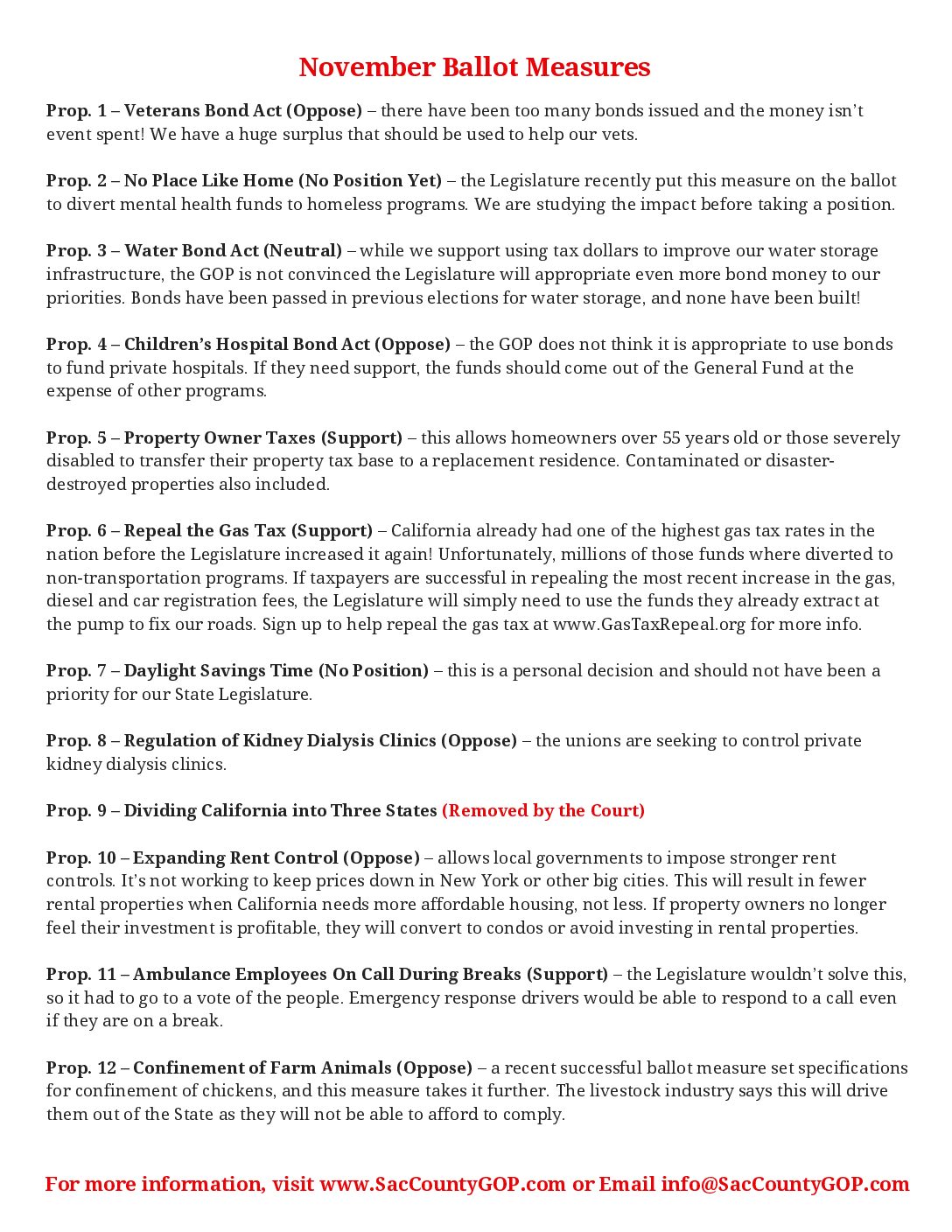 November Ballot Measures

Prop. 1 – Veterans Bond Act (Oppose) – there have been too many bonds issued and the money isn't event spent! We have a huge surplus that should be used to help our vets.

Prop. 2 – No Place Like Home (No Position Yet) – the Legislature recently put this measure on the ballot to divert mental health funds to homeless programs. We are studying the impact before taking a position.

Prop. 3 – Water Bond Act (Neutral) – while we support using tax dollars to improve our water storage infrastructure, the GOP is not convinced the Legislature will appropriate even more bond money to our priorities. Bonds have been passed in previous elections for water storage, and none have been built!

Prop. 4 – Children's Hospital Bond Act (Oppose) – the GOP does not think it is appropriate to use bonds to fund private hospitals. If they need support, the funds should come out of the General Fund at the expense of other programs.

Prop. 5 – Property Owner Taxes (Support) – this allows homeowners over 55 years old or those severely disabled to transfer their property tax base to a replacement residence. Contaminated or disaster-destroyed properties also included.

Prop. 6 – Repeal the Gas Tax (Support) – California already had one of the highest gas tax rates in the nation before the Legislature increased it again! Unfortunately, millions of those funds where diverted to non-transportation programs. If taxpayers are successful in repealing the most recent increase in the gas, diesel and car registration fees, the Legislature will simply need to use the funds they already extract at the pump to fix our roads. Sign up to help repeal the gas tax at www.GasTaxRepeal.org for more info.

Prop. 7 – Daylight Savings Time (No Position) – this is a personal decision and should not have been a priority for our State Legislature.

Prop. 8 – Regulation of Kidney Dialysis Clinics (Oppose) – the unions are seeking to control private kidney dialysis clinics.

Prop. 9 – Dividing California into Three States (Removed by the Court)

Prop. 10 – Expanding Rent Control (Oppose) – allows local governments to impose stronger rent controls. It's not working to keep prices down in New York or other big cities. This will result in fewer rental properties when California needs more affordable housing, not less. If property owners no longer feel their investment is profitable, they will convert to condos or avoid investing in rental properties.

Prop. 11 – Ambulance Employees On Call During Breaks (Support) – the Legislature wouldn't solve this, so it had to go to a vote of the people. Emergency response drivers would be able to respond to a call even if they are on a break.

Prop. 12 – Confinement of Farm Animals (Oppose) – a recent successful ballot measure set specifications for confinement of chickens, and this measure takes it further. The livestock industry says this will drive them out of the State as they will not be able to afford to comply.

For more information, visit www.SacCountyGOP.com or Email info@SacCountyGOP.com